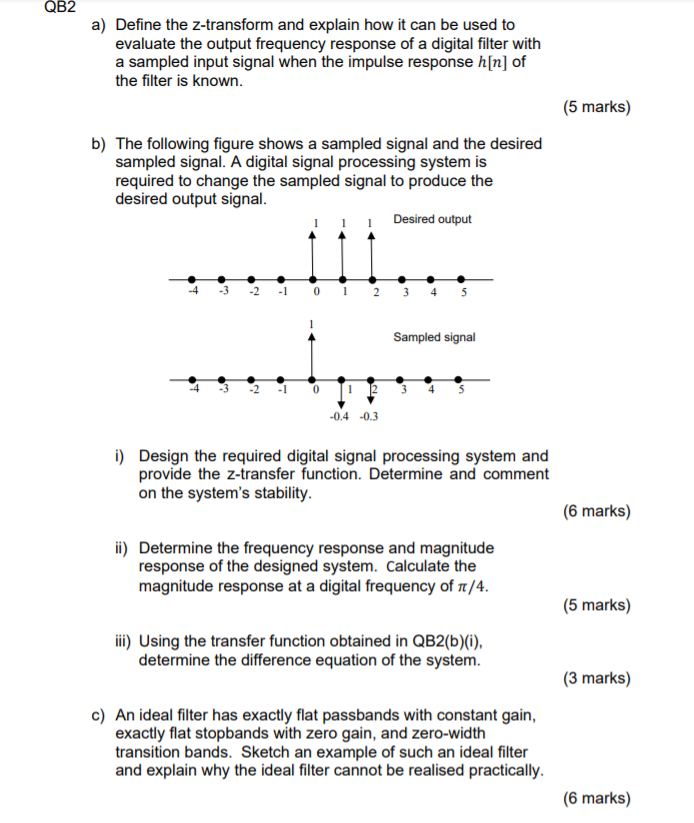 QB2

a) Define the z-transform and explain how it can be used to evaluate the output frequency response of a digital filter with a sampled input signal when the impulse response $h[n]$ of the filter is known.

(5 marks)

b) The following figure shows a sampled signal and the desired sampled signal. A digital signal processing system is required to change the sampled signal to produce the desired output signal.

1 1 1 Desired output

-4 -3 -2 -1 0 1 2 3 4 5

1

Sampled signal

-4 -3 -2 -1 0 1 2 3 4 5

-0.4 -0.3

i) Design the required digital signal processing system and provide the z-transfer function. Determine and comment on the system's stability.

(6 marks)

ii) Determine the frequency response and magnitude response of the designed system. Calculate the magnitude response at a digital frequency of $\pi/4$.

(5 marks)

iii) Using the transfer function obtained in QB2(b)(i), determine the difference equation of the system.

(3 marks)

c) An ideal filter has exactly flat passbands with constant gain, exactly flat stopbands with zero gain, and zero-width transition bands. Sketch an example of such an ideal filter and explain why the ideal filter cannot be realised practically.

(6 marks)